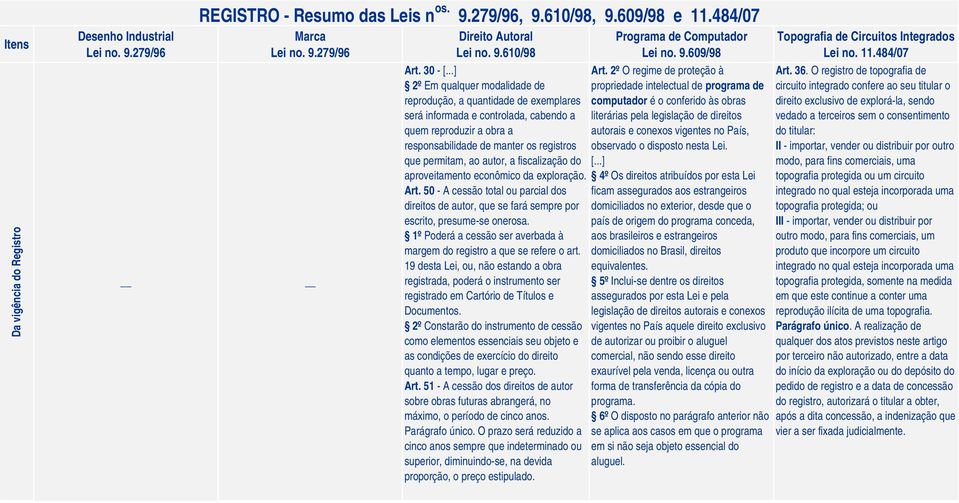 REGISTRO - Resumo das Leis n$^{os.}$ 9.279/96, 9.610/98, 9.609/98 e 11.484/07

| Itens | Desenho Industrial Lei no. 9.279/96 | Marca Lei no. 9.279/96 | Direito Autoral Lei no. 9.610/98 | Programa de Computador Lei no. 9.609/98 | Topografia de Circuitos Integrados Lei no. 11.484/07 |
|---|---|---|---|---|---|
| Da vigência do Registro | — | — | Art. 30 - [...] § 2º Em qualquer modalidade de reprodução, a quantidade de exemplares será informada e controlada, cabendo a quem reproduzir a obra a responsabilidade de manter os registros que permitam, ao autor, a fiscalização do aproveitamento econômico da exploração. Art. 50 - A cessão total ou parcial dos direitos de autor, que se fará sempre por escrito, presume-se onerosa. § 1º Poderá a cessão ser averbada à margem do registro a que se refere o art. 19 desta Lei, ou, não estando a obra registrada, poderá o instrumento ser registrado em Cartório de Títulos e Documentos. § 2º Constarão do instrumento de cessão como elementos essenciais seu objeto e as condições de exercício do direito quanto a tempo, lugar e preço. Art. 51 - A cessão dos direitos de autor sobre obras futuras abrangerá, no máximo, o período de cinco anos. Parágrafo único. O prazo será reduzido a cinco anos sempre que indeterminado ou superior, diminuindo-se, na devida proporção, o preço estipulado. | Art. 2º O regime de proteção à propriedade intelectual de programa de computador é o conferido às obras literárias pela legislação de direitos autorais e conexos vigentes no País, observado o disposto nesta Lei. [...] § 4º Os direitos atribuídos por esta Lei ficam assegurados aos estrangeiros domiciliados no exterior, desde que o país de origem do programa conceda, aos brasileiros e estrangeiros domiciliados no Brasil, direitos equivalentes. § 5º Inclui-se dentre os direitos assegurados por esta Lei e pela legislação de direitos autorais e conexos vigentes no País aquele direito exclusivo de autorizar ou proibir o aluguel comercial, não sendo esse direito exaurível pela venda, licença ou outra forma de transferência da cópia do programa. § 6º O disposto no parágrafo anterior não se aplica aos casos em que o programa em si não seja objeto essencial do aluguel. | Art. 36. O registro de topografia de circuito integrado confere ao seu titular o direito exclusivo de explorá-la, sendo vedado a terceiros sem o consentimento do titular: II - importar, vender ou distribuir por outro modo, para fins comerciais, uma topografia protegida ou um circuito integrado no qual esteja incorporada uma topografia protegida; ou III - importar, vender ou distribuir por outro modo, para fins comerciais, um produto que incorpore um circuito integrado no qual esteja incorporada uma topografia protegida, somente na medida em que este continue a conter uma reprodução ilícita de uma topografia. Parágrafo único. A realização de qualquer dos atos previstos neste artigo por terceiro não autorizado, entre a data do início da exploração ou do depósito do pedido de registro e a data de concessão do registro, autorizará o titular a obter, após a dita concessão, a indenização que vier a ser fixada judicialmente. |